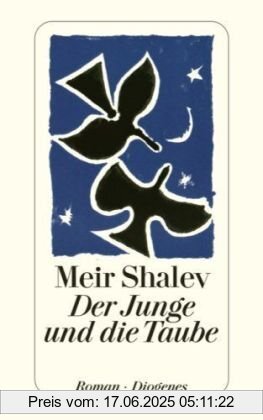 Meir Shalev
Der Junge und die Taube

Roman · Diogenes

Preis vom: 17.06.2025 05:11:22